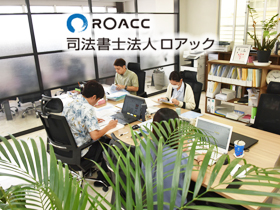 ROACC
司法書士法人ロアック